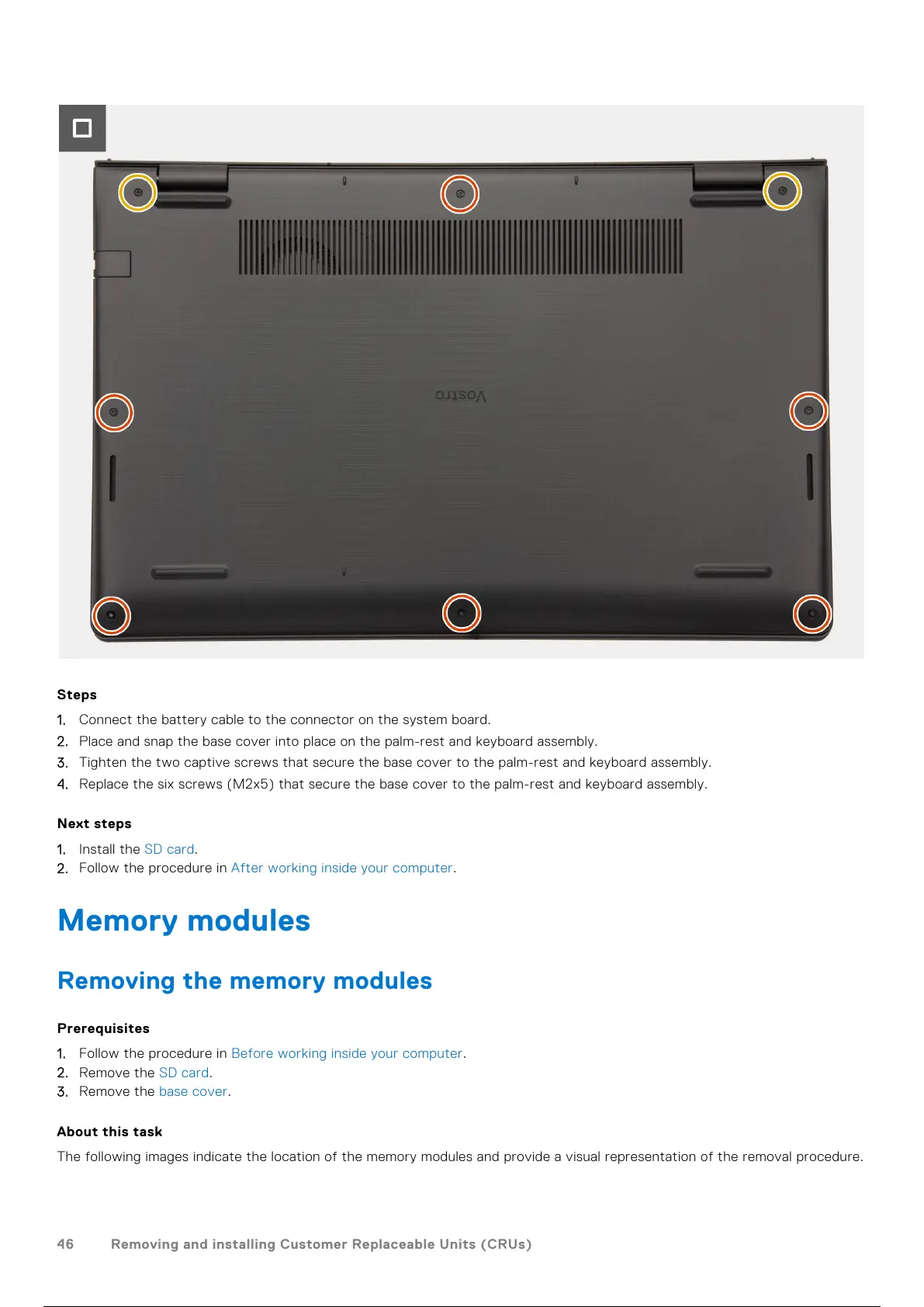 Vostro

Steps

1. Connect the battery cable to the connector on the system board.
2. Place and snap the base cover into place on the palm-rest and keyboard assembly.
3. Tighten the two captive screws that secure the base cover to the palm-rest and keyboard assembly.
4. Replace the six screws (M2x5) that secure the base cover to the palm-rest and keyboard assembly.

Next steps

1. Install the SD card.
2. Follow the procedure in After working inside your computer.

Memory modules

Removing the memory modules

Prerequisites

1. Follow the procedure in Before working inside your computer.
2. Remove the SD card.
3. Remove the base cover.

About this task

The following images indicate the location of the memory modules and provide a visual representation of the removal procedure.

46 Removing and installing Customer Replaceable Units (CRUs)